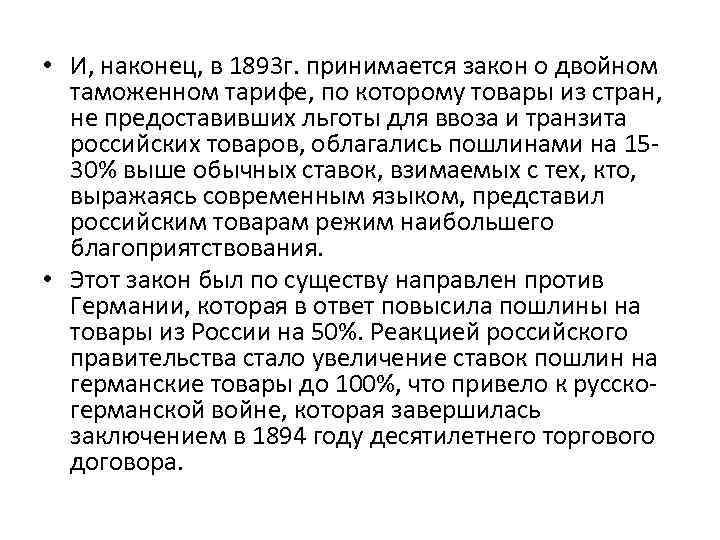 • И, наконец, в 1893г. принимается закон о двойном таможенном тарифе, по которому товары из стран, не предоставивших льготы для ввоза и транзита российских товаров, облагались пошлинами на 15-30% выше обычных ставок, взимаемых с тех, кто, выражаясь современным языком, представил российским товарам режим наибольшего благоприятствования.

• Этот закон был по существу направлен против Германии, которая в ответ повысила пошлины на товары из России на 50%. Реакцией российского правительства стало увеличение ставок пошлин на германские товары до 100%, что привело к русско-германской войне, которая завершилась заключением в 1894 году десятилетнего торгового договора.